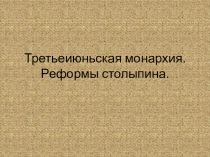 Третьеиюньская монархия. Реформы столыпина.